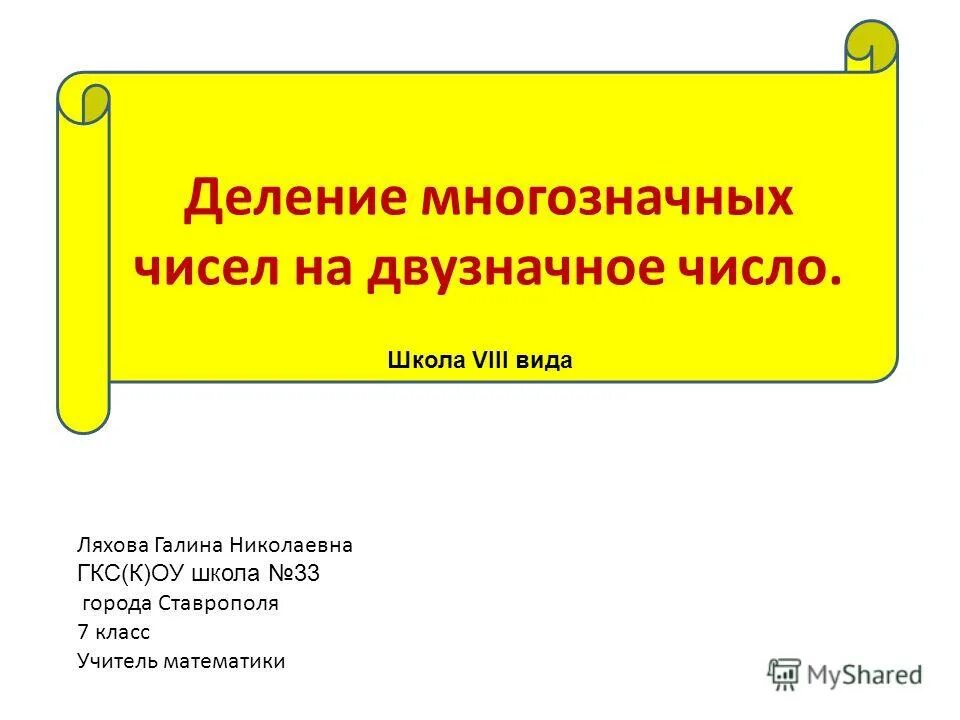 Деление многозначных чисел на двузначное число.

Школа VIII вида

Ляхова Галина Николаевна
ГКС(К)ОУ школа №33
города Ставрополя
7 класс
Учитель математики

MyShared